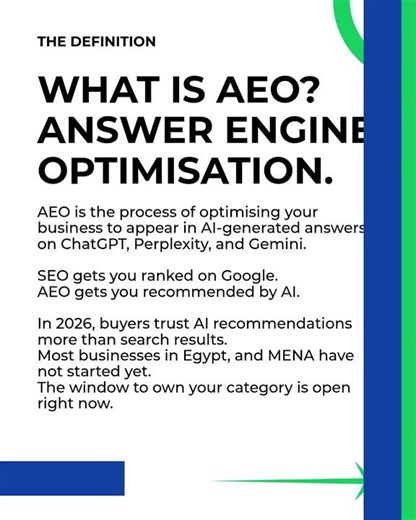 THE DEFINITION

WHAT IS AEO? ANSWER ENGINE OPTIMISATION.

AEO is the process of optimising your business to appear in AI-generated answers on ChatGPT, Perplexity, and Gemini.

SEO gets you ranked on Google.
AEO gets you recommended by AI.

In 2026, buyers trust AI recommendations more than search results.
Most businesses in Egypt, and MENA have not started yet.
The window to own your category is open right now.